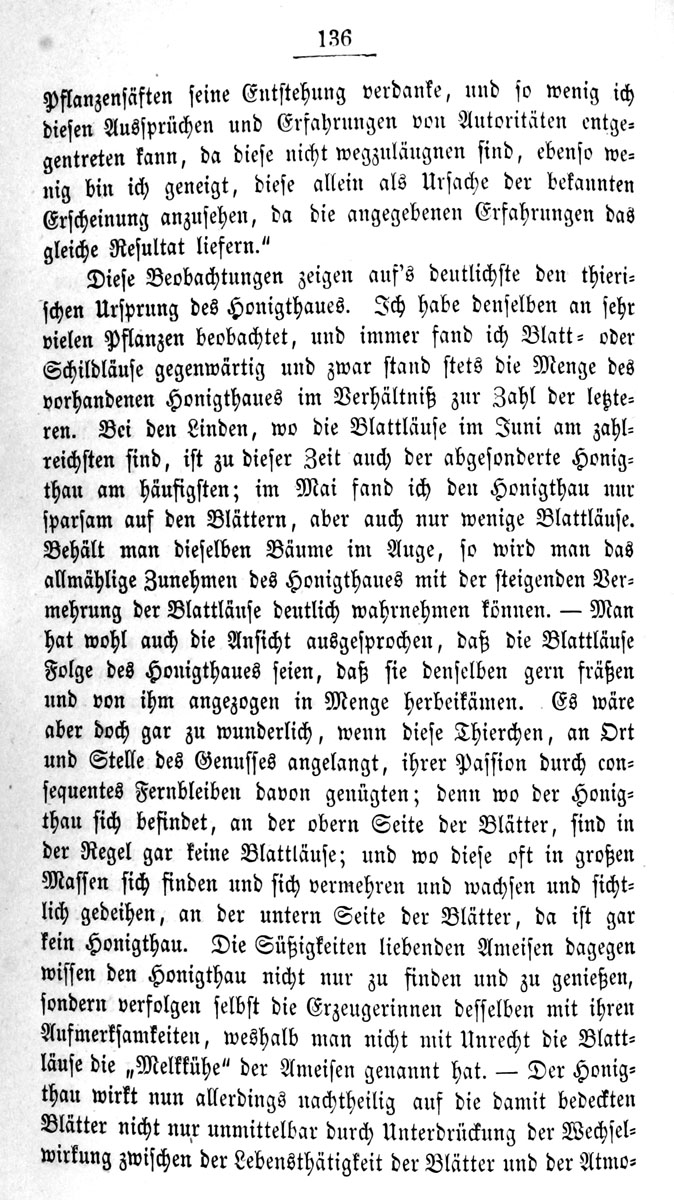 136

Pflanzensäften seine Entstehung verdanke, und so wenig ich diesen Aussprüchen und Erfahrungen von Autoritäten entgegentreten kann, da diese nicht wegzuläugnen sind, ebenso wenig bin ich geneigt, diese allein als Ursache der bekannten Erscheinung anzusehen, da die angegebenen Erfahrungen das gleiche Resultat liefern."

Diese Beobachtungen zeigen auf's deutlichste den thierischen Ursprung des Honigthaues. Ich habe denselben an sehr vielen Pflanzen beobachtet, und immer fand ich Blatt- oder Schildläuse gegenwärtig und zwar stand stets die Menge des vorhandenen Honigthaues im Verhältniß zur Zahl der letzteren. Bei den Linden, wo die Blattläuse im Juni am zahlreichsten sind, ist zu dieser Zeit auch der abgesonderte Honigthau am häufigsten; im Mai fand ich den Honigthau nur sparsam auf den Blättern, aber auch nur wenige Blattläuse. Behält man dieselben Bäume im Auge, so wird man das allmählige Zunehmen des Honigthaues mit der steigenden Vermehrung der Blattläuse deutlich wahrnehmen können. — Man hat wohl auch die Ansicht ausgesprochen, daß die Blattläuse Folge des Honigthaues seien, daß sie denselben gern fräßen und von ihm angezogen in Menge herbeikämen. Es wäre aber doch gar zu wunderlich, wenn diese Thierchen, an Ort und Stelle des Genusses angelangt, ihrer Passion durch consequentes Fernbleiben davon genügten; denn wo der Honigthau sich befindet, an der obern Seite der Blätter, sind in der Regel gar keine Blattläuse; und wo diese oft in großen Massen sich finden und sich vermehren und wachsen und sichtlich gedeihen, an der untern Seite der Blätter, da ist gar kein Honigthau. Die Süßigkeiten liebenden Ameisen dagegen wissen den Honigthau nicht nur zu finden und zu genießen, sondern verfolgen selbst die Erzeugerinnen desselben mit ihren Aufmerksamkeiten, weshalb man nicht mit Unrecht die Blattläuse die „Melkkühe" der Ameisen genannt hat. — Der Honigthau wirkt nun allerdings nachtheilig auf die damit bedeckten Blätter nicht nur unmittelbar durch Unterdrückung der Wechselwirkung zwischen der Lebensthätigkeit der Blätter und der Atmo-